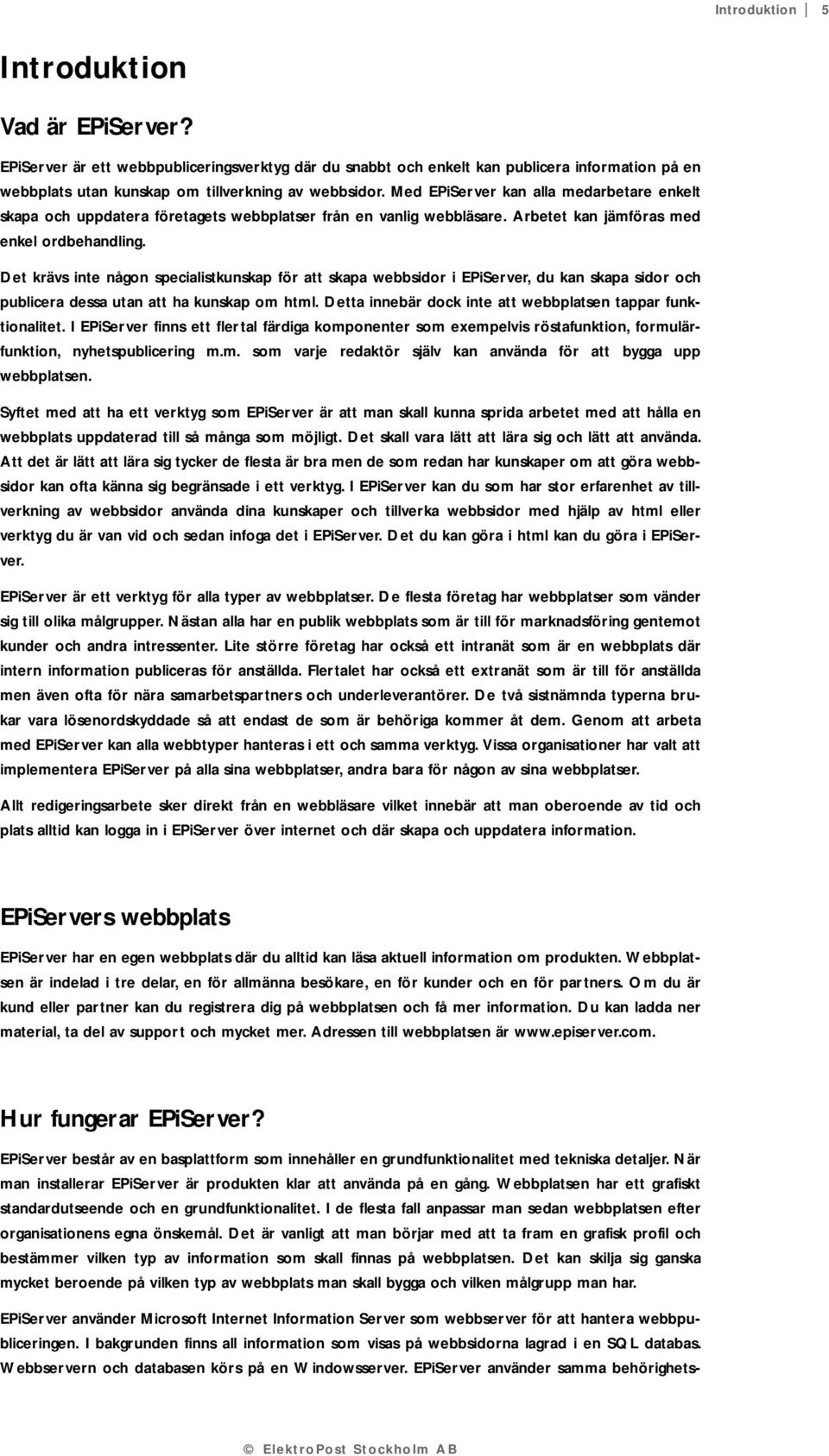 Introduktion 5

Introduktion

Vad är EPiServer?

EPiServer är ett webbpubliceringsverktyg där du snabbt och enkelt kan publicera information på en webbplats utan kunskap om tillverkning av webbsidor. Med EPiServer kan alla medarbetare enkelt skapa och uppdatera företagets webbplatser från en vanlig webbläsare. Arbetet kan jämföras med enkel ordbehandling.

Det krävs inte någon specialistkunskap för att skapa webbsidor i EPiServer, du kan skapa sidor och publicera dessa utan att ha kunskap om html. Detta innebär dock inte att webbplatsen tappar funktionalitet. I EPiServer finns ett flertal färdiga komponenter som exempelvis röstafunktion, formulärfunktion, nyhetspublicering m.m. som varje redaktör själv kan använda för att bygga upp webbplatsen.

Syftet med att ha ett verktyg som EPiServer är att man skall kunna sprida arbetet med att hålla en webbplats uppdaterad till så många som möjligt. Det skall vara lätt att lära sig och lätt att använda. Att det är lätt att lära sig tycker de flesta är bra men de som redan har kunskaper om att göra webbsidor kan ofta känna sig begränsade i ett verktyg. I EPiServer kan du som har stor erfarenhet av tillverkning av webbsidor använda dina kunskaper och tillverka webbsidor med hjälp av html eller verktyg du är van vid och sedan infoga det i EPiServer. Det du kan göra i html kan du göra i EPiServer.

EPiServer är ett verktyg för alla typer av webbplatser. De flesta företag har webbplatser som vänder sig till olika målgrupper. Nästan alla har en publik webbplats som är till för marknadsföring gentemot kunder och andra intressenter. Lite större företag har också ett intranät som är en webbplats där intern information publiceras för anställda. Flertalet har också ett extranät som är till för anställda men även ofta för nära samarbetspartners och underleverantörer. De två sistnämnda typerna brukar vara lösenordskyddade så att endast de som är behöriga kommer åt dem. Genom att arbeta med EPiServer kan alla webbtyper hanteras i ett och samma verktyg. Vissa organisationer har valt att implementera EPiServer på alla sina webbplatser, andra bara för någon av sina webbplatser.

Allt redigeringsarbete sker direkt från en webbläsare vilket innebär att man oberoende av tid och plats alltid kan logga in i EPiServer över internet och där skapa och uppdatera information.

EPiServers webbplats

EPiServer har en egen webbplats där du alltid kan läsa aktuell information om produkten. Webbplatsen är indelad i tre delar, en för allmänna besökare, en för kunder och en för partners. Om du är kund eller partner kan du registrera dig på webbplatsen och få mer information. Du kan ladda ner material, ta del av support och mycket mer. Adressen till webbplatsen är www.episerver.com.

Hur fungerar EPiServer?

EPiServer består av en basplattform som innehåller en grundfunktionalitet med tekniska detaljer. När man installerar EPiServer är produkten klar att använda på en gång. Webbplatsen har ett grafiskt standardutseende och en grundfunktionalitet. I de flesta fall anpassar man sedan webbplatsen efter organisationens egna önskemål. Det är vanligt att man börjar med att ta fram en grafisk profil och bestämmer vilken typ av information som skall finnas på webbplatsen. Det kan skilja sig ganska mycket beroende på vilken typ av webbplats man skall bygga och vilken målgrupp man har.

EPiServer använder Microsoft Internet Information Server som webbserver för att hantera webbpubliceringen. I bakgrunden finns all information som visas på webbsidorna lagrad i en SQL databas. Webbservern och databasen körs på en Windowsserver. EPiServer använder samma behörighets-

© ElektroPost Stockholm AB